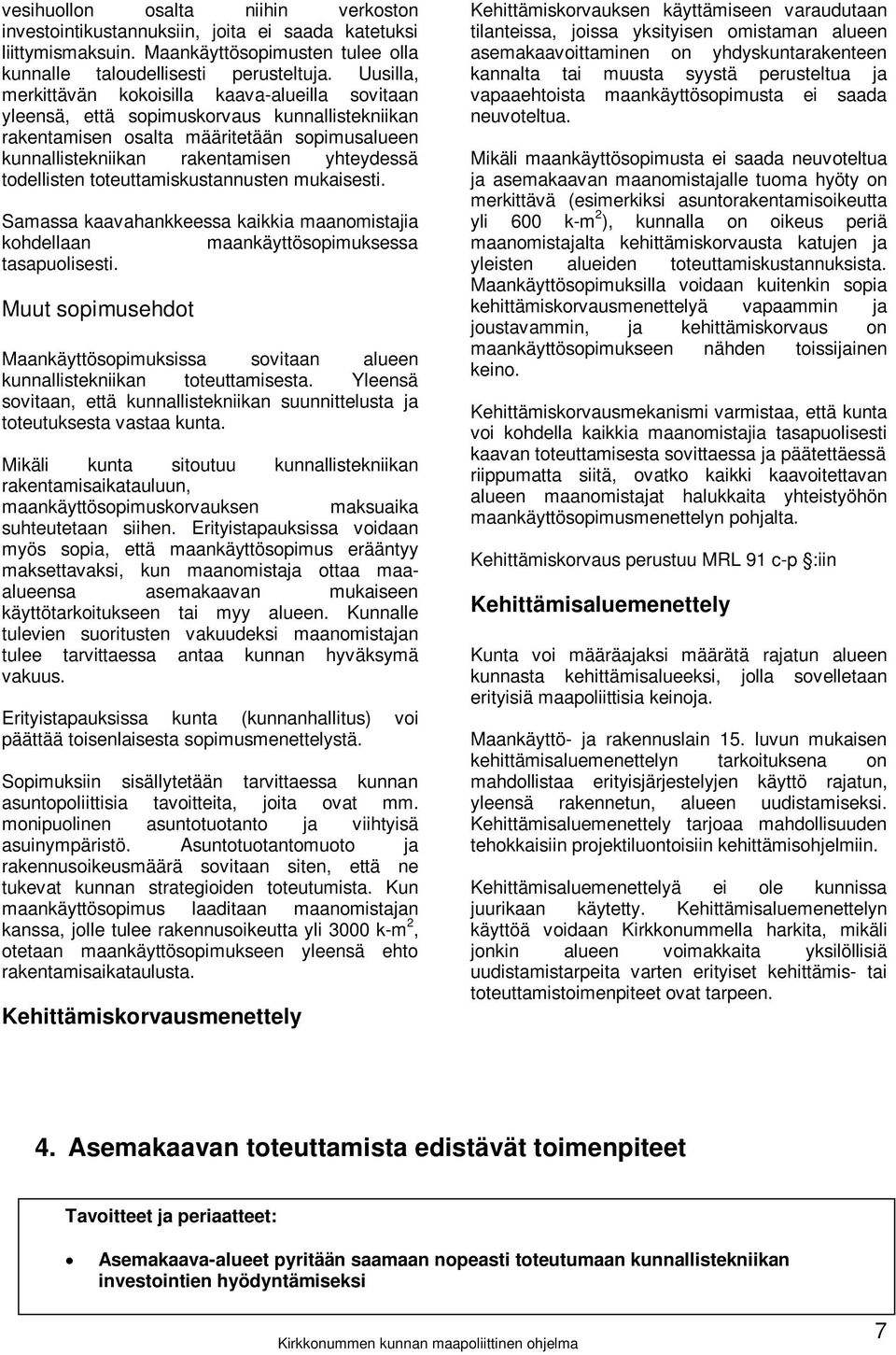 vesihuollon osalta niihin verkoston investointikustannuksiin, joita ei saada katetuksi liittymismaksuin. Maankäyttösopimusten tulee olla kunnalle taloudellisesti perusteltuja. Uusilla, merkittävän kokoisilla kaava-alueilla sovitaan yleensä, että sopimuskorvaus kunnallistekniikan rakentamisen osalta määritetään sopimusalueen kunnallistekniikan rakentamisen yhteydessä todellisten toteuttamiskustannusten mukaisesti.

Samassa kaavahankkeessa kaikkia maanomistajia kohdellaan maankäyttösopimuksessa tasapuolisesti.

Muut sopimusehdot

Maankäyttösopimuksissa sovitaan alueen kunnallistekniikan toteuttamisesta. Yleensä sovitaan, että kunnallistekniikan suunnittelusta ja toteutuksesta vastaa kunta.

Mikäli kunta sitoutuu kunnallistekniikan rakentamisaikatauluun, maankäyttösopimuskorvauksen maksuaika suhteutetaan siihen. Erityistapauksissa voidaan myös sopia, että maankäyttösopimus erääntyy maksettavaksi, kun maanomistaja ottaa maa-alueensa asemakaavan mukaiseen käyttötarkoitukseen tai myy alueen. Kunnalle tulevien suoritusten vakuudeksi maanomistajan tulee tarvittaessa antaa kunnan hyväksymä vakuus.

Erityistapauksissa kunta (kunnanhallitus) voi päättää toisenlaisesta sopimusmenettelystä.

Sopimuksiin sisällytetään tarvittaessa kunnan asuntopoliittisia tavoitteita, joita ovat mm. monipuolinen asuntotuotanto ja viihtyisä asuinympäristö. Asuntotuotantomuoto ja rakennusoikeusmäärä sovitaan siten, että ne tukevat kunnan strategioiden toteutumista. Kun maankäyttösopimus laaditaan maanomistajan kanssa, jolle tulee rakennusoikeutta yli 3000 k-m$^2$, otetaan maankäyttösopimukseen yleensä ehto rakentamisaikataulusta.

Kehittämiskorvausmenettely

Kehittämiskorvauksen käyttämiseen varaudutaan tilanteissa, joissa yksityisen omistaman alueen asemakaavoittaminen on yhdyskuntarakenteen kannalta tai muusta syystä perusteltua ja vapaaehtoista maankäyttösopimusta ei saada neuvoteltua.

Mikäli maankäyttösopimusta ei saada neuvoteltua ja asemakaavan maanomistajalle tuoma hyöty on merkittävä (esimerkiksi asuntorakentamisoikeutta yli 600 k-m$^2$), kunnalla on oikeus periä maanomistajalta kehittämiskorvausta katujen ja yleisten alueiden toteuttamiskustannuksista. Maankäyttösopimuksilla voidaan kuitenkin sopia kehittämiskorvausmenettelyä vapaammin ja joustavammin, ja kehittämiskorvaus on maankäyttösopimukseen nähden toissijainen keino.

Kehittämiskorvausmekanismi varmistaa, että kunta voi kohdella kaikkia maanomistajia tasapuolisesti kaavan toteuttamisesta sovittaessa ja päätettäessä riippumatta siitä, ovatko kaikki kaavoitettavan alueen maanomistajat halukkaita yhteistyöhön maankäyttösopimusmenettelyn pohjalta.

Kehittämiskorvaus perustuu MRL 91 c-p §:iin

Kehittämisaluemenettely

Kunta voi määräajaksi määrätä rajatun alueen kunnasta kehittämisalueeksi, jolla sovelletaan erityisiä maapoliittisia keinoja.

Maankäyttö- ja rakennuslain 15. luvun mukaisen kehittämisaluemenettelyn tarkoituksena on mahdollistaa erityisjärjestelyjen käyttö rajatun, yleensä rakennetun, alueen uudistamiseksi. Kehittämisaluemenettely tarjoaa mahdollisuuden tehokkaisiin projektiluontoisiin kehittämisohjelmiin.

Kehittämisaluemenettelyä ei ole kunnissa juurikaan käytetty. Kehittämisaluemenettelyn käyttöä voidaan Kirkkonummella harkita, mikäli jonkin alueen voimakkaita yksilöllisiä uudistamistarpeita varten erityiset kehittämis- tai toteuttamistoimenpiteet ovat tarpeen.

4. Asemakaavan toteuttamista edistävät toimenpiteet

Tavoitteet ja periaatteet:

• Asemakaava-alueet pyritään saamaan nopeasti toteutumaan kunnallistekniikan investointien hyödyntämiseksi

Kirkkonummen kunnan maapoliittinen ohjelma

7